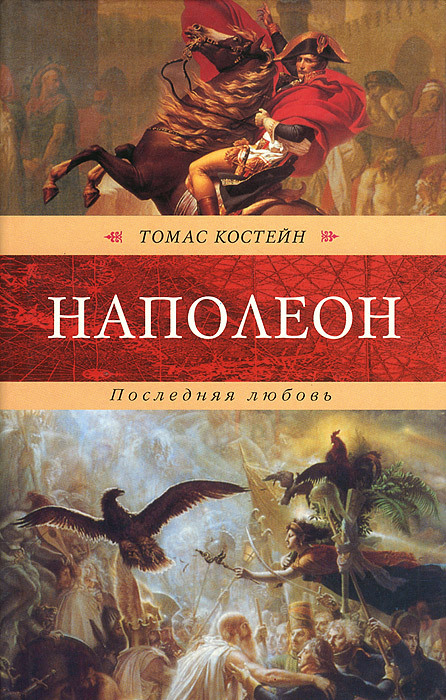 ТОМАС КОСТЕЙН

НАПОЛЕОН

Последняя любовь